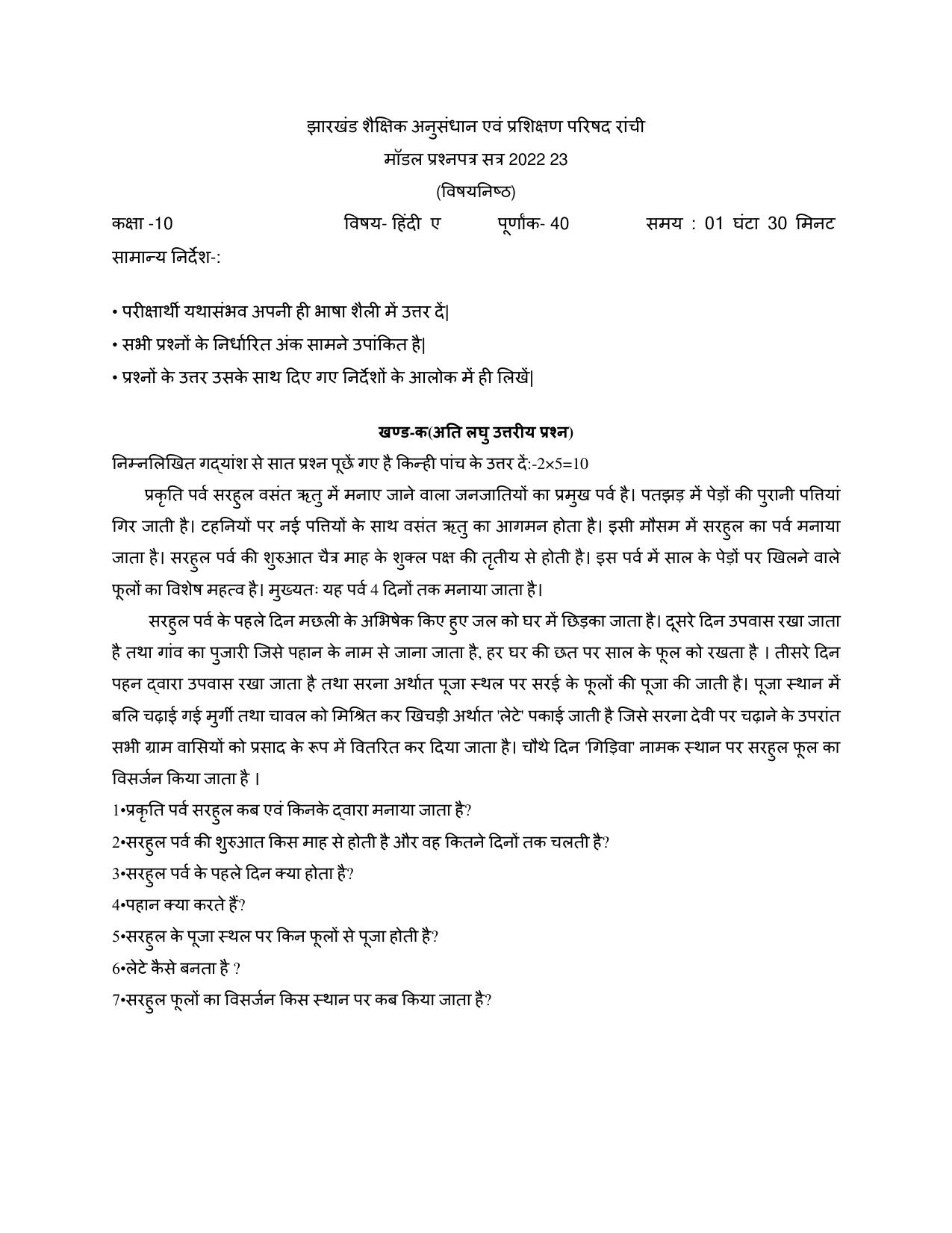 झारखंड शैक्षिक अनुसंधान एवं प्रशिक्षण परिषद रांची

मॉडल प्रश्नपत्र सत्र 2022 23

(विषयनिष्ठ)

कक्षा -10 विषय- हिंदी ए पूर्णांक- 40 समय : 01 घंटा 30 मिनट

सामान्य निर्देश-:

• परीक्षार्थी यथासंभव अपनी ही भाषा शैली में उत्तर दें|

• सभी प्रश्नों के निर्धारित अंक सामने उपांकित है|

• प्रश्नों के उत्तर उसके साथ दिए गए निर्देशों के आलोक में ही लिखें|

खण्ड-क(अति लघु उत्तरीय प्रश्न)

निम्नलिखित गद्यांश से सात प्रश्न पूछें गए है किन्ही पांच के उत्तर दें:-2×5=10

प्रकृति पर्व सरहुल वसंत ऋतु में मनाए जाने वाला जनजातियों का प्रमुख पर्व है। पतझड़ में पेड़ों की पुरानी पत्तियां गिर जाती है। टहनियों पर नई पत्तियों के साथ वसंत ऋतु का आगमन होता है। इसी मौसम में सरहुल का पर्व मनाया जाता है। सरहुल पर्व की शुरुआत चैत्र माह के शुक्ल पक्ष की तृतीय से होती है। इस पर्व में साल के पेड़ों पर खिलने वाले फूलों का विशेष महत्व है। मुख्यतः यह पर्व 4 दिनों तक मनाया जाता है।

सरहुल पर्व के पहले दिन मछली के अभिषेक किए हुए जल को घर में छिड़का जाता है। दूसरे दिन उपवास रखा जाता है तथा गांव का पुजारी जिसे पहान के नाम से जाना जाता है, हर घर की छत पर साल के फूल को रखता है । तीसरे दिन पहन द्वारा उपवास रखा जाता है तथा सरना अर्थात पूजा स्थल पर सरई के फूलों की पूजा की जाती है। पूजा स्थान में बलि चढ़ाई गई मुर्गी तथा चावल को मिश्रित कर खिचड़ी अर्थात 'लेटे' पकाई जाती है जिसे सरना देवी पर चढ़ाने के उपरांत सभी ग्राम वासियों को प्रसाद के रूप में वितरित कर दिया जाता है। चौथे दिन 'गिड़िवा' नामक स्थान पर सरहुल फूल का विसर्जन किया जाता है ।

1•प्रकृति पर्व सरहुल कब एवं किनके द्वारा मनाया जाता है?

2•सरहुल पर्व की शुरुआत किस माह से होती है और वह कितने दिनों तक चलती है?

3•सरहुल पर्व के पहले दिन क्या होता है?

4•पहान क्या करते हैं?

5•सरहुल के पूजा स्थल पर किन फूलों से पूजा होती है?

6•लेटे कैसे बनता है ?

7•सरहुल फूलों का विसर्जन किस स्थान पर कब किया जाता है?